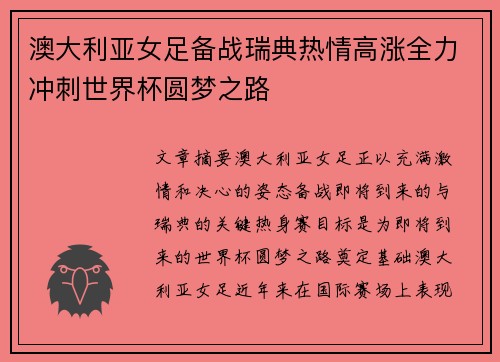 澳大利亚女足备战瑞典热情高涨全力冲刺世界杯圆梦之路

文章摘要澳大利亚女足正以充满激情和决心的姿态备战即将到来的与瑞典的关键热身赛目标是为即将到来的世界杯圆梦之路奠定基础澳大利亚女足近年来在国际赛场上表现